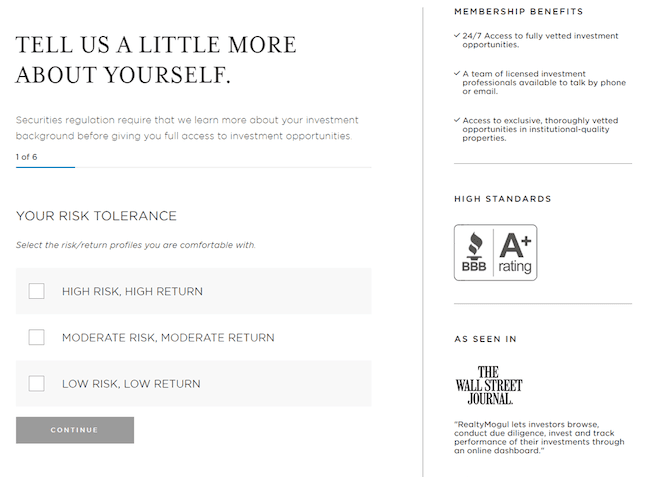 TELL US A LITTLE MORE ABOUT YOURSELF.

Securities regulation require that we learn more about your investment background before giving you full access to investment opportunities.

1 of 6

YOUR RISK TOLERANCE

Select the risk/return profiles you are comfortable with.

HIGH RISK, HIGH RETURN

MODERATE RISK, MODERATE RETURN

LOW RISK, LOW RETURN

CONTINUE

MEMBERSHIP BENEFITS

✓ 24/7 Access to fully vetted investment opportunities.

✓ A team of licensed investment professionals available to talk by phone or email.

✓ Access to exclusive, thoroughly vetted opportunities in institutional-quality properties.

HIGH STANDARDS

BBB A+ rating

AS SEEN IN

THE WALL STREET JOURNAL.

"RealtyMogul lets investors browse, conduct due diligence, invest and track performance of their investments through an online dashboard."